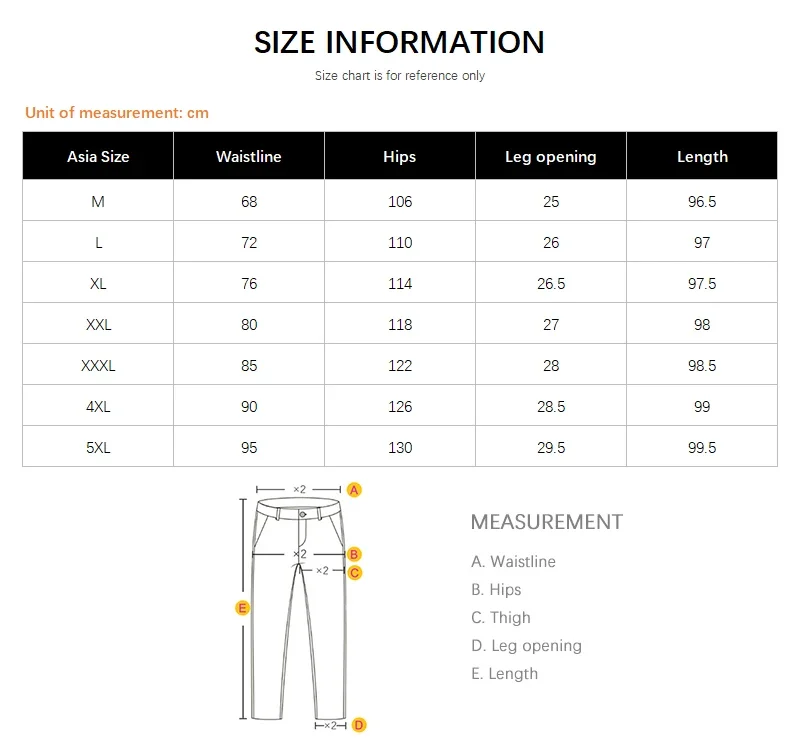 SIZE INFORMATION

Size chart is for reference only

Unit of measurement: cm

| Asia Size | Waistline | Hips | Leg opening | Length |
|---|---|---|---|---|
| M | 68 | 106 | 25 | 96.5 |
| L | 72 | 110 | 26 | 97 |
| XL | 76 | 114 | 26.5 | 97.5 |
| XXL | 80 | 118 | 27 | 98 |
| XXXL | 85 | 122 | 28 | 98.5 |
| 4XL | 90 | 126 | 28.5 | 99 |
| 5XL | 95 | 130 | 29.5 | 99.5 |

×2 A
×2 B
×2 C
E
×2 D

MEASUREMENT

A. Waistline
B. Hips
C. Thigh
D. Leg opening
E. Length